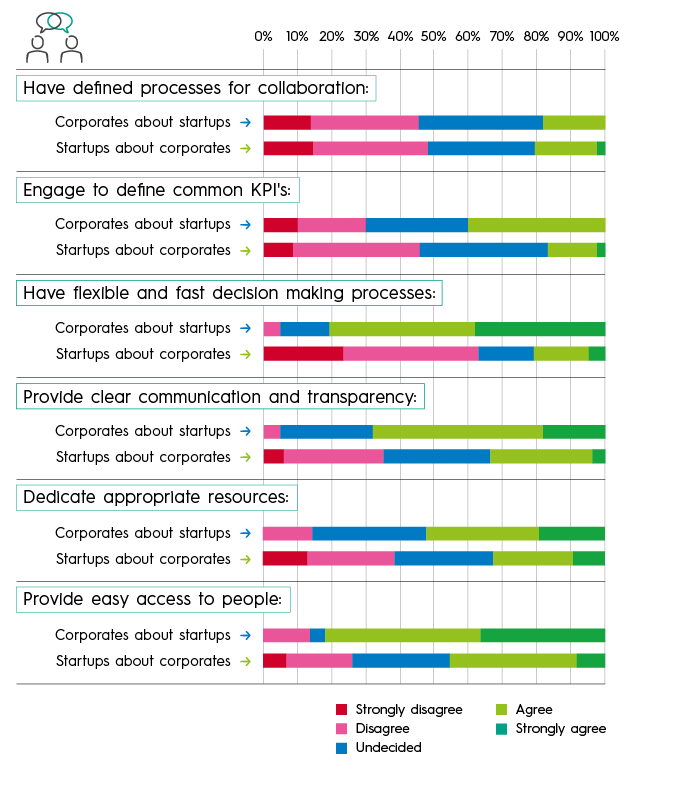 0% 10% 20% 30% 40% 50% 60% 70% 80% 90% 100%

Have defined processes for collaboration:

Corporates about startups →

Startups about corporates →

Engage to define common KPI's:

Corporates about startups →

Startups about corporates →

Have flexible and fast decision making processes:

Corporates about startups →

Startups about corporates →

Provide clear communication and transparency:

Corporates about startups →

Startups about corporates →

Dedicate appropriate resources:

Corporates about startups →

Startups about corporates →

Provide easy access to people:

Corporates about startups →

Startups about corporates →

Strongly disagree
Disagree
Undecided
Agree
Strongly agree